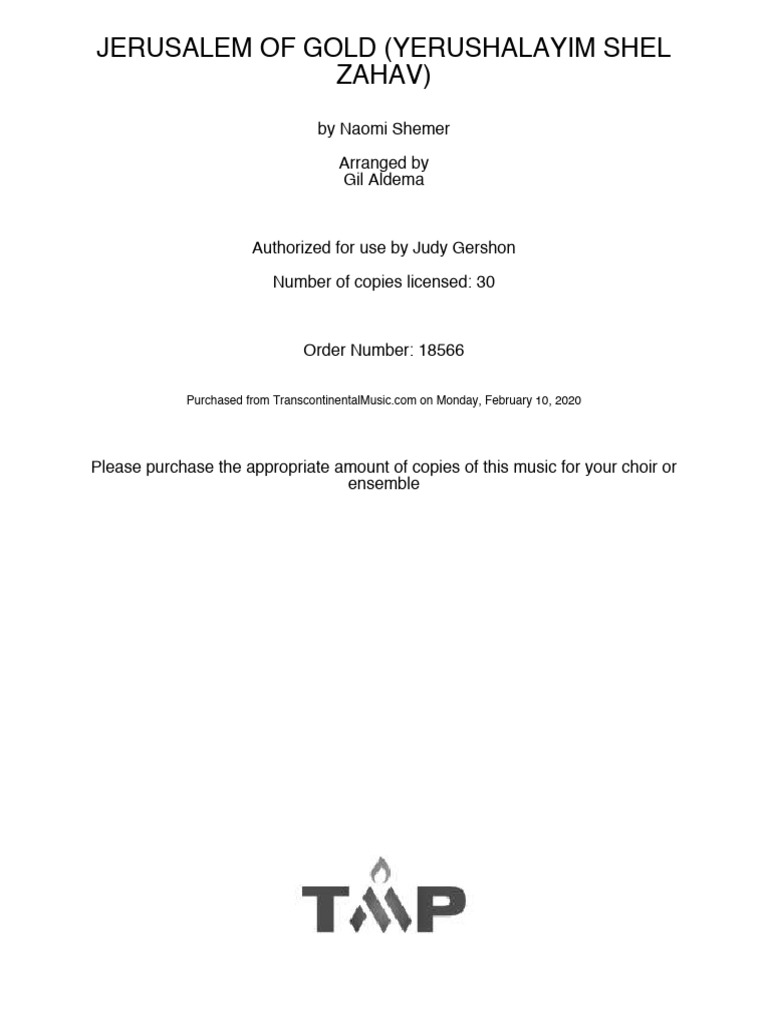 JERUSALEM OF GOLD (YERUSHALAYIM SHEL ZAHAV)

by Naomi Shemer

Arranged by
Gil Aldema

Authorized for use by Judy Gershon

Number of copies licensed: 30

Order Number: 18566

Purchased from TranscontinentalMusic.com on Monday, February 10, 2020

Please purchase the appropriate amount of copies of this music for your choir or ensemble

TMP